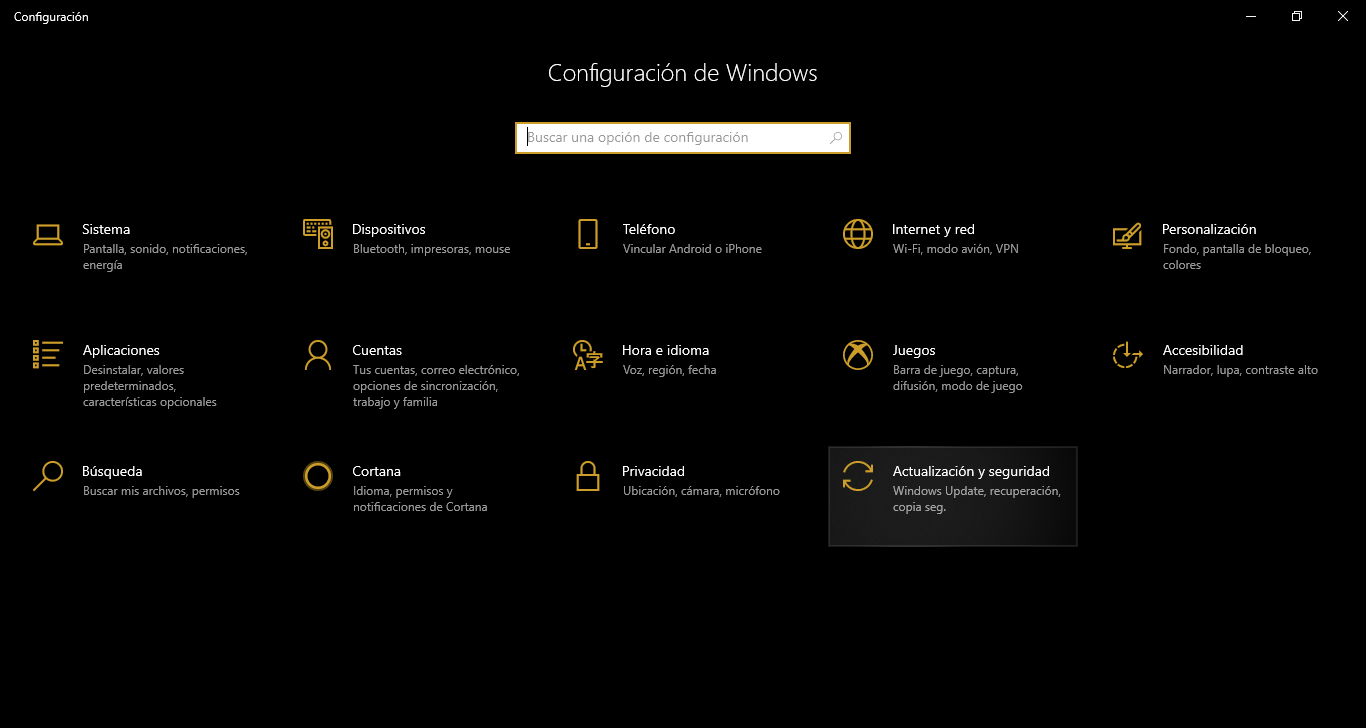 Configuración

Configuración de Windows

Buscar una opción de configuración

Sistema
Pantalla, sonido, notificaciones, energía

Dispositivos
Bluetooth, impresoras, mouse

Teléfono
Vincular Android o iPhone

Internet y red
Wi-Fi, modo avión, VPN

Personalización
Fondo, pantalla de bloqueo, colores

Aplicaciones
Desinstalar, valores predeterminados, características opcionales

Cuentas
Tus cuentas, correo electrónico, opciones de sincronización, trabajo y familia

Hora e idioma
Voz, región, fecha

Juegos
Barra de juego, captura, difusión, modo de juego

Accesibilidad
Narrador, lupa, contraste alto

Búsqueda
Buscar mis archivos, permisos

Cortana
Idioma, permisos y notificaciones de Cortana

Privacidad
Ubicación, cámara, micrófono

Actualización y seguridad
Windows Update, recuperación, copia seg.